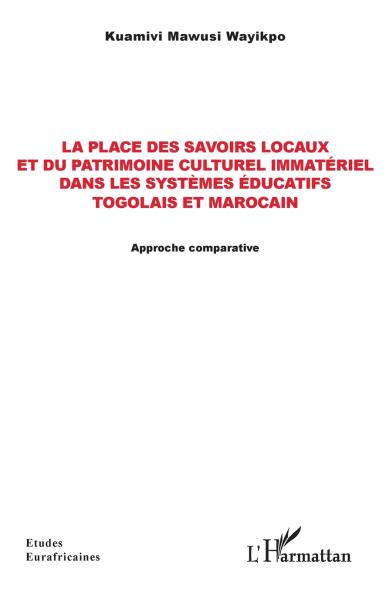 Kuamivi Mawusi Wayikpo

LA PLACE DES SAVOIRS LOCAUX ET DU PATRIMOINE CULTUREL IMMATÉRIEL DANS LES SYSTÈMES ÉDUCATIFS TOGOLAIS ET MAROCAIN

Approche comparative

Etudes Eurafricaines

L'Harmattan